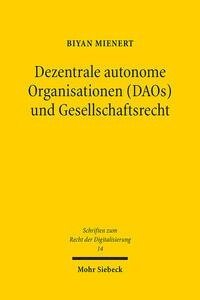 BIYAN MIENERT

Dezentrale autonome Organisationen (DAOs) und Gesellschaftsrecht

Schriften zum Recht der Digitalisierung 14

Mohr Siebeck